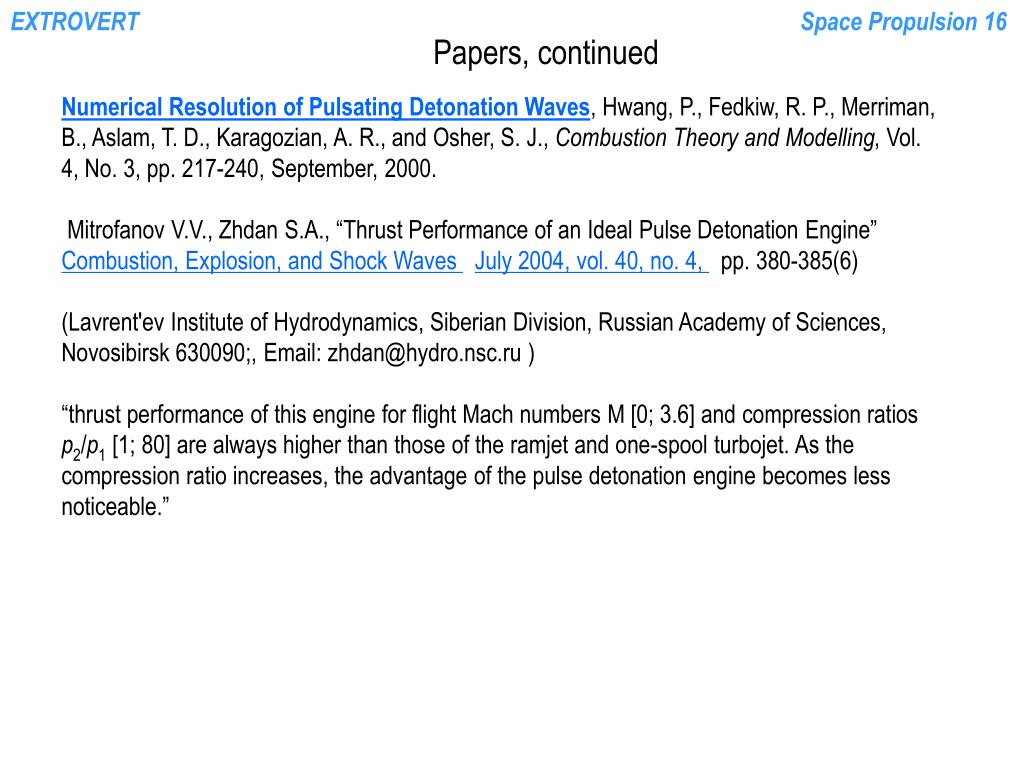 EXTROVERT

Space Propulsion 16

Papers, continued

Numerical Resolution of Pulsating Detonation Waves, Hwang, P., Fedkiw, R. P., Merriman, B., Aslam, T. D., Karagozian, A. R., and Osher, S. J., Combustion Theory and Modelling, Vol. 4, No. 3, pp. 217-240, September, 2000.

Mitrofanov V.V., Zhdan S.A., “Thrust Performance of an Ideal Pulse Detonation Engine” Combustion, Explosion, and Shock Waves July 2004, vol. 40, no. 4, pp. 380-385(6)

(Lavrent'ev Institute of Hydrodynamics, Siberian Division, Russian Academy of Sciences, Novosibirsk 630090;, Email: zhdan@hydro.nsc.ru )

“thrust performance of this engine for flight Mach numbers M [0; 3.6] and compression ratios $p_2/p_1$ [1; 80] are always higher than those of the ramjet and one-spool turbojet. As the compression ratio increases, the advantage of the pulse detonation engine becomes less noticeable.”